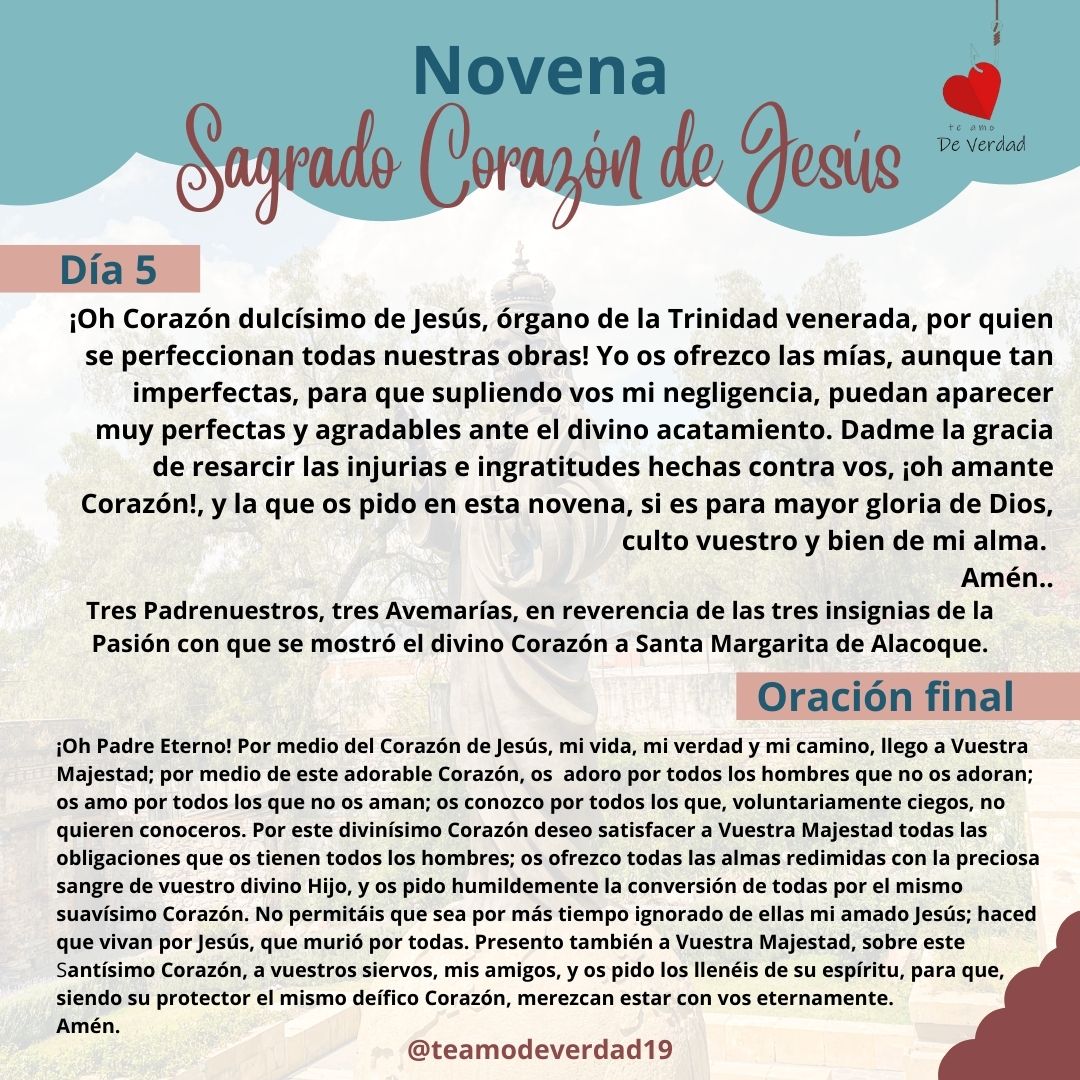 Novena
Sagrado Corazón de Jesús

te amo
De Verdad

Día 5

¡Oh Corazón dulcísimo de Jesús, órgano de la Trinidad venerada, por quien se perfeccionan todas nuestras obras! Yo os ofrezco las mías, aunque tan imperfectas, para que supliendo vos mi negligencia, puedan aparecer muy perfectas y agradables ante el divino acatamiento. Dadme la gracia de resarcir las injurias e ingratitudes hechas contra vos, ¡oh amante Corazón!, y la que os pido en esta novena, si es para mayor gloria de Dios, culto vuestro y bien de mi alma.
Amén..

Tres Padrenuestros, tres Avemarías, en reverencia de las tres insignias de la Pasión con que se mostró el divino Corazón a Santa Margarita de Alacoque.

Oración final

¡Oh Padre Eterno! Por medio del Corazón de Jesús, mi vida, mi verdad y mi camino, llego a Vuestra Majestad; por medio de este adorable Corazón, os adoro por todos los hombres que no os adoran; os amo por todos los que no os aman; os conozco por todos los que, voluntariamente ciegos, no quieren conoceros. Por este divinísimo Corazón deseo satisfacer a Vuestra Majestad todas las obligaciones que os tienen todos los hombres; os ofrezco todas las almas redimidas con la preciosa sangre de vuestro divino Hijo, y os pido humildemente la conversión de todas por el mismo suavísimo Corazón. No permitáis que sea por más tiempo ignorado de ellas mi amado Jesús; haced que vivan por Jesús, que murió por todas. Presento también a Vuestra Majestad, sobre este Santísimo Corazón, a vuestros siervos, mis amigos, y os pido los llenéis de su espíritu, para que, siendo su protector el mismo deífico Corazón, merezcan estar con vos eternamente.
Amén.

@teamodeverdad19